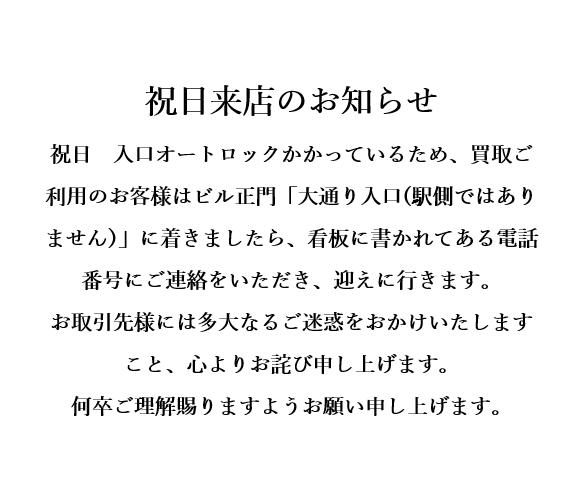 祝日来店のお知らせ

祝日　入口オートロックかかっているため、買取ご利用のお客様はビル正門「大通り入口(駅側ではありません)」に着きましたら、看板に書かれてある電話番号にご連絡をいただき、迎えに行きます。

お取引先様には多大なるご迷惑をおかけいたしますこと、心よりお詫び申し上げます。

何卒ご理解賜りますようお願い申し上げます。